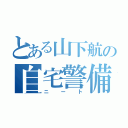 とある山下航の
自宅警備
ニート